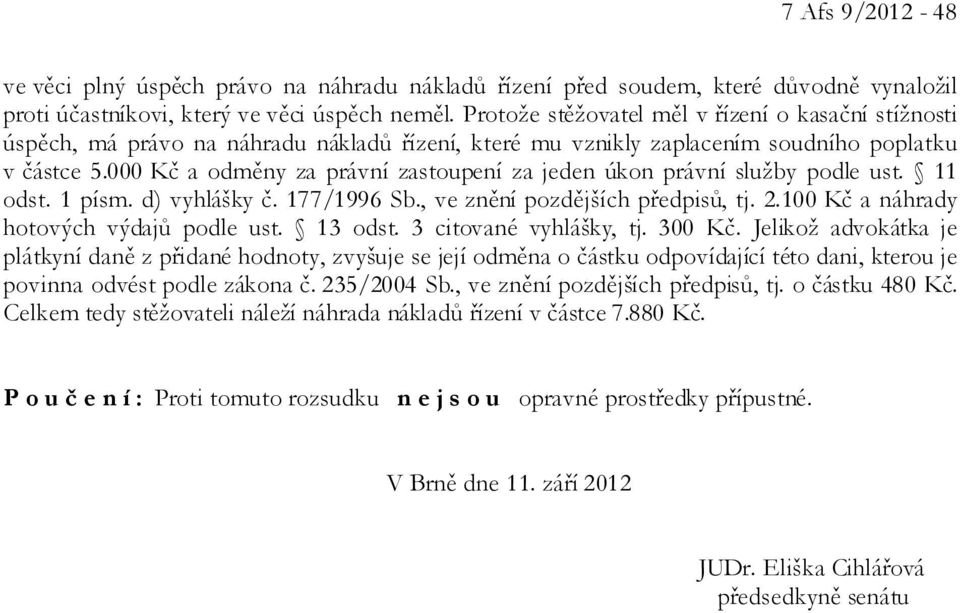 7 Afs 9/2012 - 48

ve věci plný úspěch právo na náhradu nákladů řízení před soudem, které důvodně vynaložil proti účastníkovi, který ve věci úspěch neměl. Protože stěžovatel měl v řízení o kasační stížnosti úspěch, má právo na náhradu nákladů řízení, které mu vznikly zaplacením soudního poplatku v částce 5.000 Kč a odměny za právní zastoupení za jeden úkon právní služby podle ust. § 11 odst. 1 písm. d) vyhlášky č. 177/1996 Sb., ve znění pozdějších předpisů, tj. 2.100 Kč a náhrady hotových výdajů podle ust. § 13 odst. 3 citované vyhlášky, tj. 300 Kč. Jelikož advokátka je plátkyní daně z přidané hodnoty, zvyšuje se její odměna o částku odpovídající této dani, kterou je povinna odvést podle zákona č. 235/2004 Sb., ve znění pozdějších předpisů, tj. o částku 480 Kč. Celkem tedy stěžovateli náleží náhrada nákladů řízení v částce 7.880 Kč.

P o u č e n í : Proti tomuto rozsudku n e j s o u opravné prostředky přípustné.

V Brně dne 11. září 2012

JUDr. Eliška Cihlářová
předsedkyně senátu